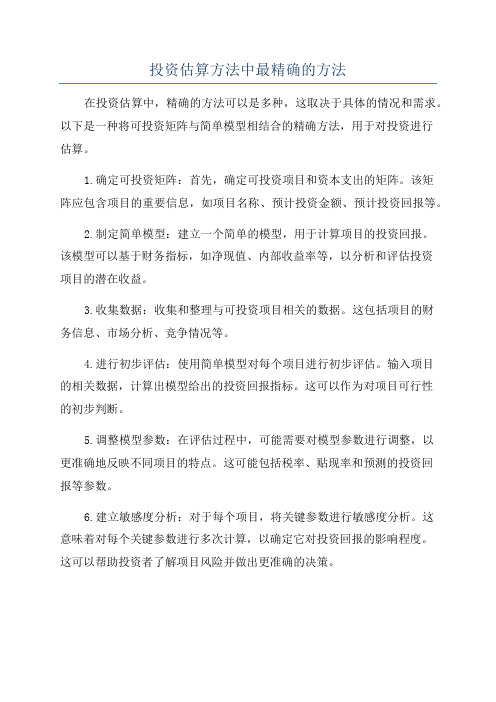 投资估算方法中最精确的方法

在投资估算中，精确的方法可以是多种，这取决于具体的情况和需求。以下是一种将可投资矩阵与简单模型相结合的精确方法，用于对投资进行估算。

1.确定可投资矩阵：首先，确定可投资项目和资本支出的矩阵。该矩阵应包含项目的重要信息，如项目名称、预计投资金额、预计投资回报等。

2.制定简单模型：建立一个简单的模型，用于计算项目的投资回报。该模型可以基于财务指标，如净现值、内部收益率等，以分析和评估投资项目的潜在收益。

3.收集数据：收集和整理与可投资项目相关的数据。这包括项目的财务信息、市场分析、竞争情况等。

4.进行初步评估：使用简单模型对每个项目进行初步评估。输入项目的相关数据，计算出模型给出的投资回报指标。这可以作为对项目可行性的初步判断。

5.调整模型参数：在评估过程中，可能需要对模型参数进行调整，以更准确地反映不同项目的特点。这可能包括税率、贴现率和预测的投资回报等参数。

6.建立敏感度分析：对于每个项目，将关键参数进行敏感度分析。这意味着对每个关键参数进行多次计算，以确定它对投资回报的影响程度。这可以帮助投资者了解项目风险并做出更准确的决策。